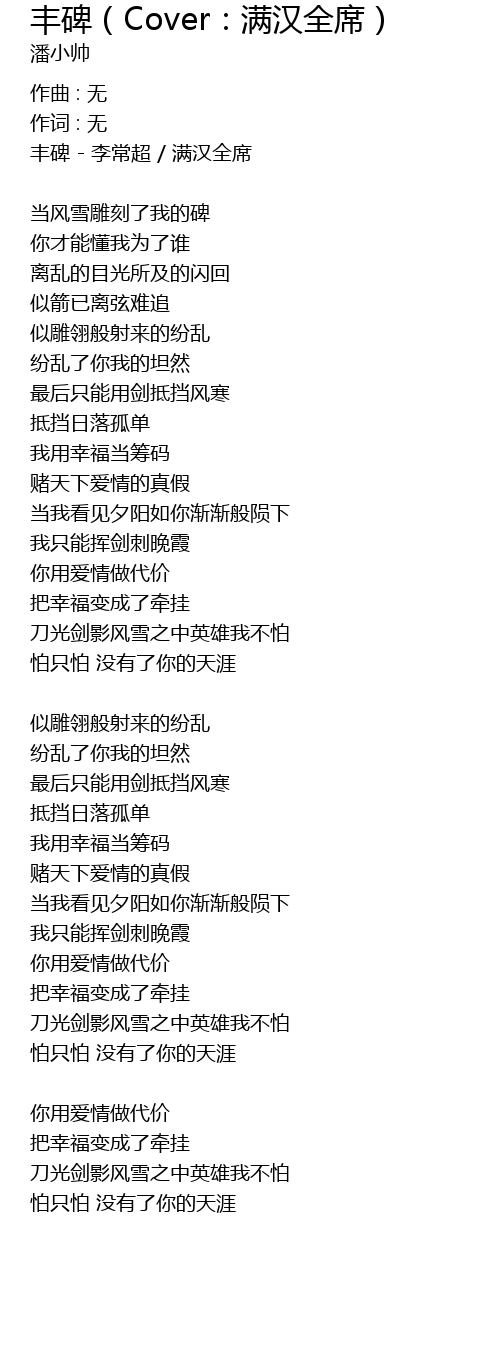 丰碑（Cover：满汉全席）
潘小帅

作曲 : 无
作词 : 无
丰碑 - 李常超 / 满汉全席

当风雪雕刻了我的碑
你才能懂我为了谁
离乱的目光所及的闪回
似箭已离弦难追
似雕翎般射来的纷乱
纷乱了你我的坦然
最后只能用剑抵挡风寒
抵挡日落孤单
我用幸福当筹码
赌天下爱情的真假
当我看见夕阳如你渐渐般陨下
我只能挥剑刺晚霞
你用爱情做代价
把幸福变成了牵挂
刀光剑影风雪之中英雄我不怕
怕只怕 没有了你的天涯

似雕翎般射来的纷乱
纷乱了你我的坦然
最后只能用剑抵挡风寒
抵挡日落孤单
我用幸福当筹码
赌天下爱情的真假
当我看见夕阳如你渐渐般陨下
我只能挥剑刺晚霞
你用爱情做代价
把幸福变成了牵挂
刀光剑影风雪之中英雄我不怕
怕只怕 没有了你的天涯

你用爱情做代价
把幸福变成了牵挂
刀光剑影风雪之中英雄我不怕
怕只怕 没有了你的天涯